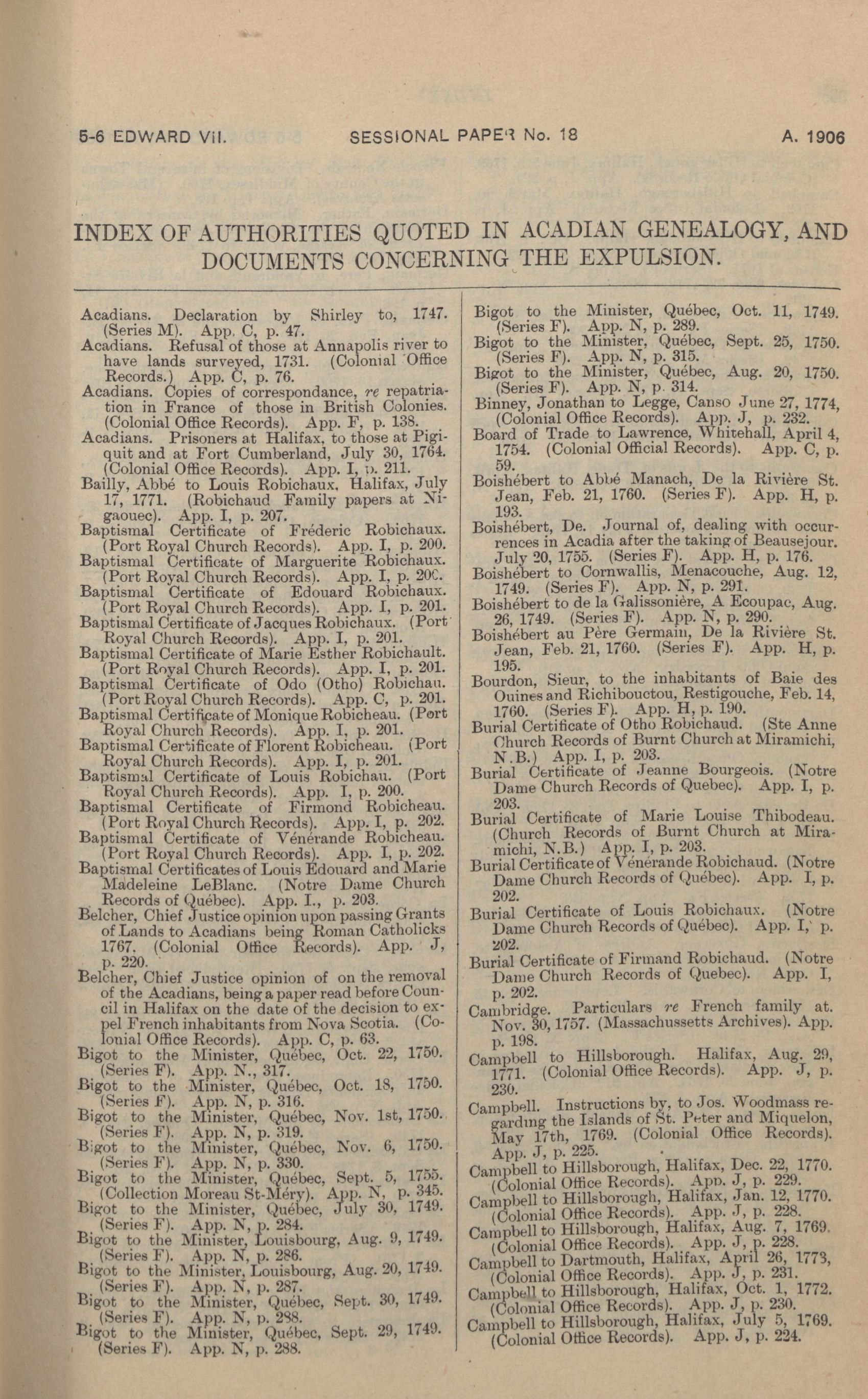 5-6 EDWARD VII. SESSIONAL PAPER No. 18 A. 1906

INDEX OF AUTHORITIES QUOTED IN ACADIAN GENEALOGY, AND DOCUMENTS CONCERNING THE EXPULSION.

Acadians. Declaration by Shirley to, 1747. (Series M). App. C, p. 47.
Acadians. Refusal of those at Annapolis river to have lands surveyed, 1731. (Colonial Office Records.) App. C, p. 76.
Acadians. Copies of correspondance, re repatriation in France of those in British Colonies. (Colonial Office Records). App. F, p. 138.
Acadians. Prisoners at Halifax, to those at Pigiquit and at Fort Cumberland, July 30, 1764. (Colonial Office Records). App. I, p. 211.
Bailly, Abbé to Louis Robichaux. Halifax, July 17, 1771. (Robichaud Family papers at Nigaouec). App. I, p. 207.
Baptismal Certificate of Fréderic Robichaux. (Port Royal Church Records). App. I, p. 200.
Baptismal Certificate of Marguerite Robichaux. (Port Royal Church Records). App. I, p. 200.
Baptismal Certificate of Edouard Robichaux. (Port Royal Church Records). App. I, p. 201.
Baptismal Certificate of Jacques Robichaux. (Port Royal Church Records). App. I, p. 201.
Baptismal Certificate of Marie Esther Robichault. (Port Royal Church Records). App. I, p. 201.
Baptismal Certificate of Odo (Otho) Robichau. (Port Royal Church Records). App. C, p. 201.
Baptismal Certificate of Monique Robicheau. (Port Royal Church Records). App. I, p. 201.
Baptismal Certificate of Florent Robicheau. (Port Royal Church Records). App. I, p. 201.
Baptismal Certificate of Louis Robichau. (Port Royal Church Records). App. I, p. 200.
Baptismal Certificate of Firmond Robicheau. (Port Royal Church Records). App. I, p. 202.
Baptismal Certificate of Vénérande Robicheau. (Port Royal Church Records). App. I, p. 202.
Baptismal Certificates of Louis Edouard and Marie Madeleine LeBlanc. (Notre Dame Church Records of Québec). App. I., p. 203.
Belcher, Chief Justice opinion upon passing Grants of Lands to Acadians being Roman Catholicks 1767. (Colonial Office Records). App. J, p. 220.
Belcher, Chief Justice opinion of on the removal of the Acadians, being a paper read before Council in Halifax on the date of the decision to expel French inhabitants from Nova Scotia. (Colonial Office Records). App. C, p. 63.
Bigot to the Minister, Québec, Oct. 22, 1750. (Series F). App. N., 317.
Bigot to the Minister, Québec, Oct. 18, 1750. (Series F). App. N, p. 316.
Bigot to the Minister, Québec, Nov. 1st, 1750. (Series F). App. N, p. 319.
Bigot to the Minister, Québec, Nov. 6, 1750. (Series F). App. N, p. 330.
Bigot to the Minister, Québec, Sept. 5, 1755. (Collection Moreau St-Méry). App. N, p. 345.
Bigot to the Minister, Québec, July 30, 1749. (Series F). App. N, p. 284.
Bigot to the Minister, Louisbourg, Aug. 9, 1749. (Series F). App. N, p. 286.
Bigot to the Minister, Louisbourg, Aug. 20, 1749. (Series F). App. N, p. 287.
Bigot to the Minister, Québec, Sept. 30, 1749. (Series F). App. N, p. 288.
Bigot to the Minister, Québec, Sept. 29, 1749. (Series F). App. N, p. 288.
Bigot to the Minister, Québec, Oct. 11, 1749. (Series F). App. N, p. 289.
Bigot to the Minister, Québec, Sept. 25, 1750. (Series F). App. N, p. 315.
Bigot to the Minister, Québec, Aug. 20, 1750. (Series F). App. N, p. 314.
Binney, Jonathan to Legge, Canso June 27, 1774, (Colonial Office Records). App. J, p. 232.
Board of Trade to Lawrence, Whitehall, April 4, 1754. (Colonial Official Records). App. C, p. 59.
Boishébert to Abbé Manach, De la Rivière St. Jean, Feb. 21, 1760. (Series F). App. H, p. 193.
Boishébert, De. Journal of, dealing with occurrences in Acadia after the taking of Beausejour. July 20, 1755. (Series F). App. H, p. 176.
Boishébert to Cornwallis, Menacouche, Aug. 12, 1749. (Series F). App. N, p. 291.
Boishébert to de la Galissonière, A Ecoupac, Aug. 26, 1749. (Series F). App. N, p. 290.
Boishébert au Père Germain, De la Rivière St. Jean, Feb. 21, 1760. (Series F). App. H, p. 195.
Bourdon, Sieur, to the inhabitants of Baie des Ouines and Richibouctou, Restigouche, Feb. 14, 1760. (Series F). App. H, p. 190.
Burial Certificate of Otho Robichaud. (Ste Anne Church Records of Burnt Church at Miramichi, N.B.) App. I, p. 203.
Burial Certificate of Jeanne Bourgeois. (Notre Dame Church Records of Quebec). App. I, p. 203.
Burial Certificate of Marie Louise Thibodeau. (Church Records of Burnt Church at Miramichi, N.B.) App. I, p. 203.
Burial Certificate of Vénérande Robichaud. (Notre Dame Church Records of Québec). App. I, p. 202.
Burial Certificate of Louis Robichaux. (Notre Dame Church Records of Québec). App. I, p. 202.
Burial Certificate of Firmand Robichaud. (Notre Dame Church Records of Quebec). App. I, p. 202.
Cambridge. Particulars re French family at. Nov. 30, 1757. (Massachussetts Archives). App. p. 198.
Campbell to Hillsborough. Halifax, Aug. 29, 1771. (Colonial Office Records). App. J, p. 230.
Campbell. Instructions by, to Jos. Woodmass regarding the Islands of St. Peter and Miquelon, May 17th, 1769. (Colonial Office Records). App. J, p. 225.
Campbell to Hillsborough, Halifax, Dec. 22, 1770. (Colonial Office Records). App. J, p. 229.
Campbell to Hillsborough, Halifax, Jan. 12, 1770. (Colonial Office Records). App. J, p. 228.
Campbell to Hillsborough, Halifax, Aug. 7, 1769. (Colonial Office Records). App. J, p. 228.
Campbell to Dartmouth, Halifax, April 26, 1773, (Colonial Office Records). App. J, p. 231.
Campbell to Hillsborough, Halifax, Oct. 1, 1772. (Colonial Office Records). App. J, p. 230.
Campbell to Hillsborough, Halifax, July 5, 1769. (Colonial Office Records). App. J, p. 224.